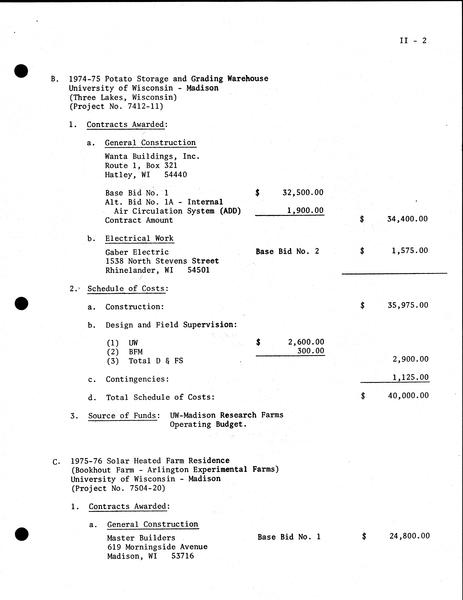 II - 2

B. 1974-75 Potato Storage and Grading Warehouse
University of Wisconsin - Madison
(Three Lakes, Wisconsin)
(Project No. 7412-11)

1. Contracts Awarded:

a. General Construction

Wanta Buildings, Inc.
Route 1, Box 321
Hatley, WI 54440

Base Bid No. 1 $ 32,500.00
Alt. Bid No. 1A - Internal Air Circulation System (ADD) 1,900.00
Contract Amount $ 34,400.00

b. Electrical Work

Gaber Electric
1538 North Stevens Street
Rhinelander, WI 54501
Base Bid No. 2 $ 1,575.00

2. Schedule of Costs:

a. Construction: $ 35,975.00

b. Design and Field Supervision:

(1) UW $ 2,600.00
(2) BFM 300.00
(3) Total D & FS 2,900.00

c. Contingencies: 1,125.00

d. Total Schedule of Costs: $ 40,000.00

3. Source of Funds: UW-Madison Research Farms Operating Budget.

C. 1975-76 Solar Heated Farm Residence
(Bookhout Farm - Arlington Experimental Farms)
University of Wisconsin - Madison
(Project No. 7504-20)

1. Contracts Awarded:

a. General Construction

Master Builders
619 Morningside Avenue
Madison, WI 53716
Base Bid No. 1 $ 24,800.00